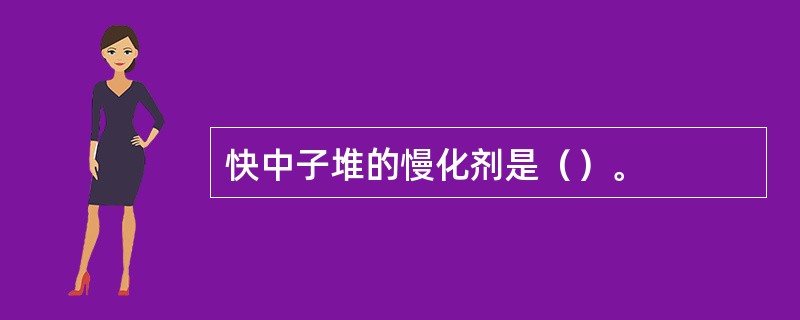 快中子堆的慢化剂是（）。